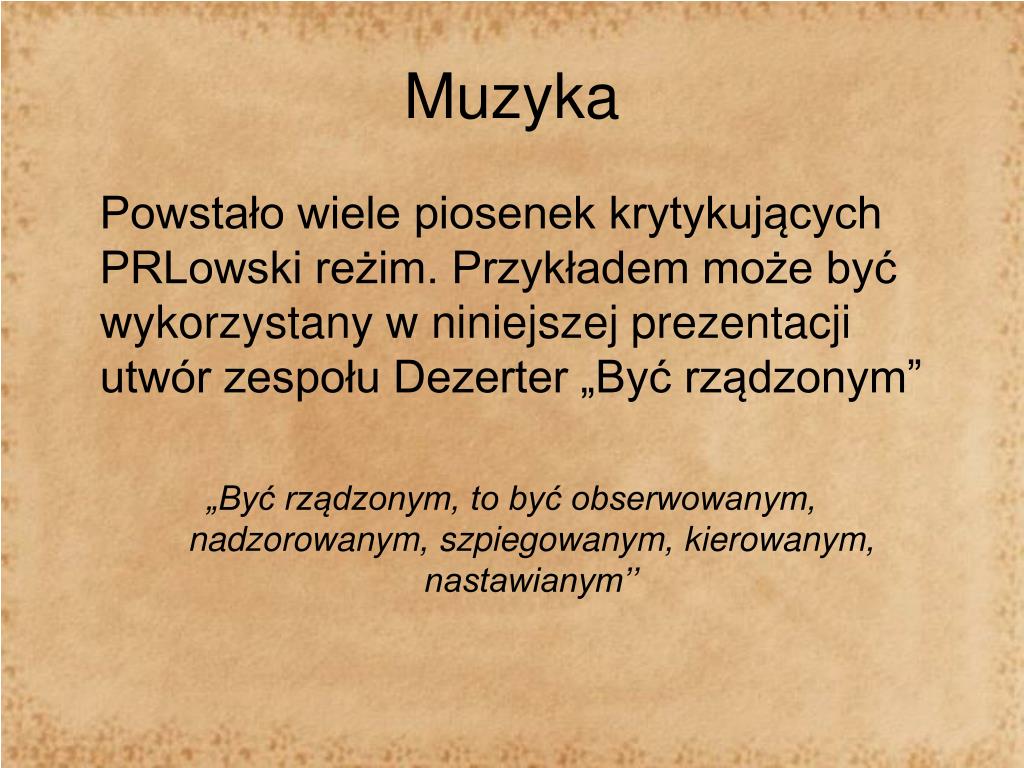 Muzyka

Powstało wiele piosenek krytykujących PRLowski reżim. Przykładem może być wykorzystany w niniejszej prezentacji utwór zespołu Dezerter „Być rządzonym”

„Być rządzonym, to być obserwowanym, nadzorowanym, szpiegowanym, kierowanym, nastawianym’’